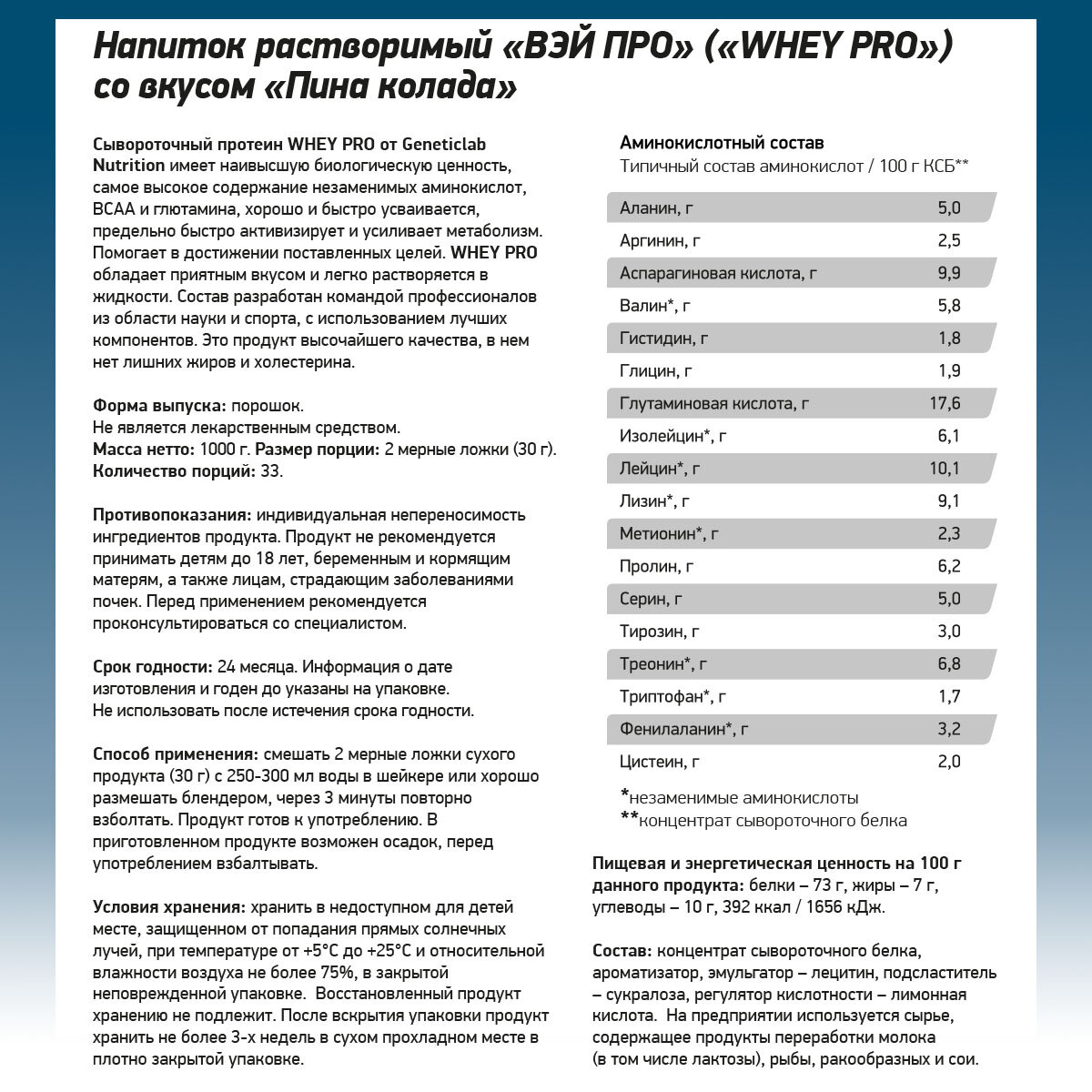 Напиток растворимый «ВЭЙ ПРО» («WHEY PRO») со вкусом «Пина колада»

Сывороточный протеин WHEY PRO от Geneticlab Nutrition имеет наивысшую биологическую ценность, самое высокое содержание незаменимых аминокислот, BCAA и глютамина, хорошо и быстро усваивается, предельно быстро активизирует и усиливает метаболизм. Помогает в достижении поставленных целей. WHEY PRO обладает приятным вкусом и легко растворяется в жидкости. Состав разработан командой профессионалов из области науки и спорта, с использованием лучших компонентов. Это продукт высочайшего качества, в нем нет лишних жиров и холестерина.

Форма выпуска: порошок.
Не является лекарственным средством.
Масса нетто: 1000 г. Размер порции: 2 мерные ложки (30 г).
Количество порций: 33.

Противопоказания: индивидуальная непереносимость ингредиентов продукта. Продукт не рекомендуется принимать детям до 18 лет, беременным и кормящим матерям, а также лицам, страдающим заболеваниями почек. Перед применением рекомендуется проконсультироваться со специалистом.

Срок годности: 24 месяца. Информация о дате изготовления и годен до указаны на упаковке.
Не использовать после истечения срока годности.

Способ применения: смешать 2 мерные ложки сухого продукта (30 г) с 250-300 мл воды в шейкере или хорошо размешать блендером, через 3 минуты повторно взболтать. Продукт готов к употреблению. В приготовленном продукте возможен осадок, перед употреблением взбалтывать.

Условия хранения: хранить в недоступном для детей месте, защищенном от попадания прямых солнечных лучей, при температуре от +5°C до +25°C и относительной влажности воздуха не более 75%, в закрытой неповрежденной упаковке. Восстановленный продукт хранению не подлежит. После вскрытия упаковки продукт хранить не более 3-х недель в сухом прохладном месте в плотно закрытой упаковке.

Аминокислотный состав
Типичный состав аминокислот / 100 г КСБ**

| | |
|---|---|
| Аланин, г | 5,0 |
| Аргинин, г | 2,5 |
| Аспарагиновая кислота, г | 9,9 |
| Валин*, г | 5,8 |
| Гистидин, г | 1,8 |
| Глицин, г | 1,9 |
| Глутаминовая кислота, г | 17,6 |
| Изолейцин*, г | 6,1 |
| Лейцин*, г | 10,1 |
| Лизин*, г | 9,1 |
| Метионин*, г | 2,3 |
| Пролин, г | 6,2 |
| Серин, г | 5,0 |
| Тирозин, г | 3,0 |
| Треонин*, г | 6,8 |
| Триптофан*, г | 1,7 |
| Фенилаланин*, г | 3,2 |
| Цистеин, г | 2,0 |

*незаменимые аминокислоты
**концентрат сывороточного белка

Пищевая и энергетическая ценность на 100 г данного продукта: белки – 73 г, жиры – 7 г, углеводы – 10 г, 392 ккал / 1656 кДж.

Состав: концентрат сывороточного белка, ароматизатор, эмульгатор – лецитин, подсластитель – сукралоза, регулятор кислотности – лимонная кислота. На предприятии используется сырье, содержащее продукты переработки молока (в том числе лактозы), рыбы, ракообразных и сои.